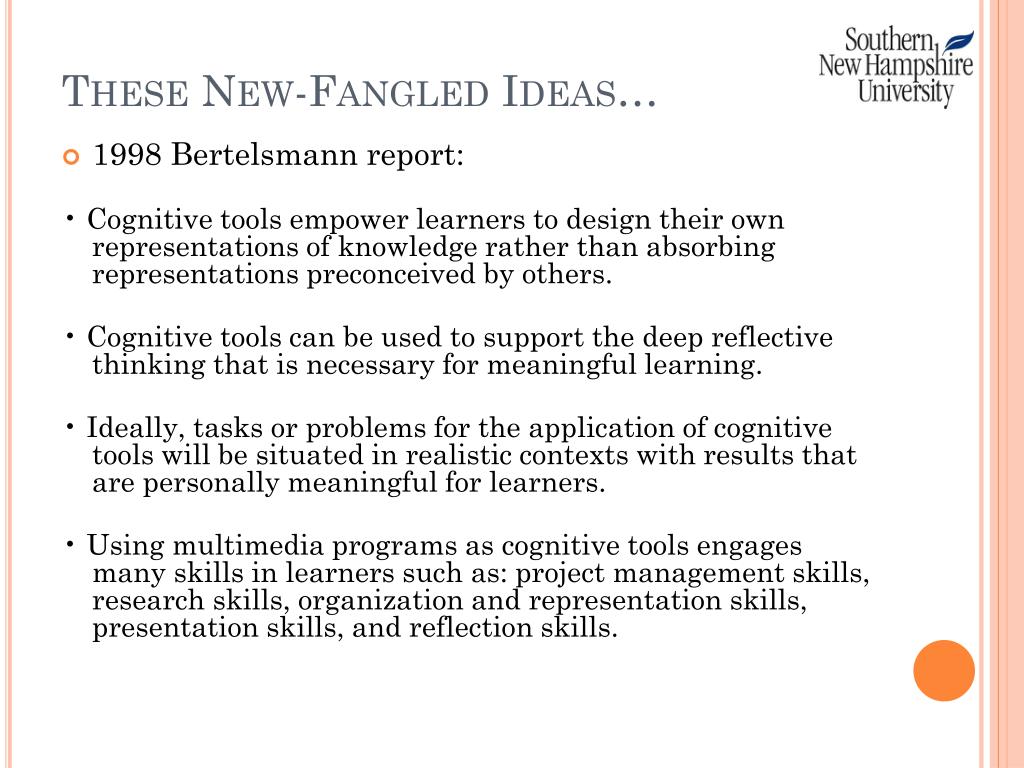 Southern New Hampshire University

THESE NEW-FANGLED IDEAS…

1998 Bertelsmann report:

• Cognitive tools empower learners to design their own representations of knowledge rather than absorbing representations preconceived by others.

• Cognitive tools can be used to support the deep reflective thinking that is necessary for meaningful learning.

• Ideally, tasks or problems for the application of cognitive tools will be situated in realistic contexts with results that are personally meaningful for learners.

• Using multimedia programs as cognitive tools engages many skills in learners such as: project management skills, research skills, organization and representation skills, presentation skills, and reflection skills.